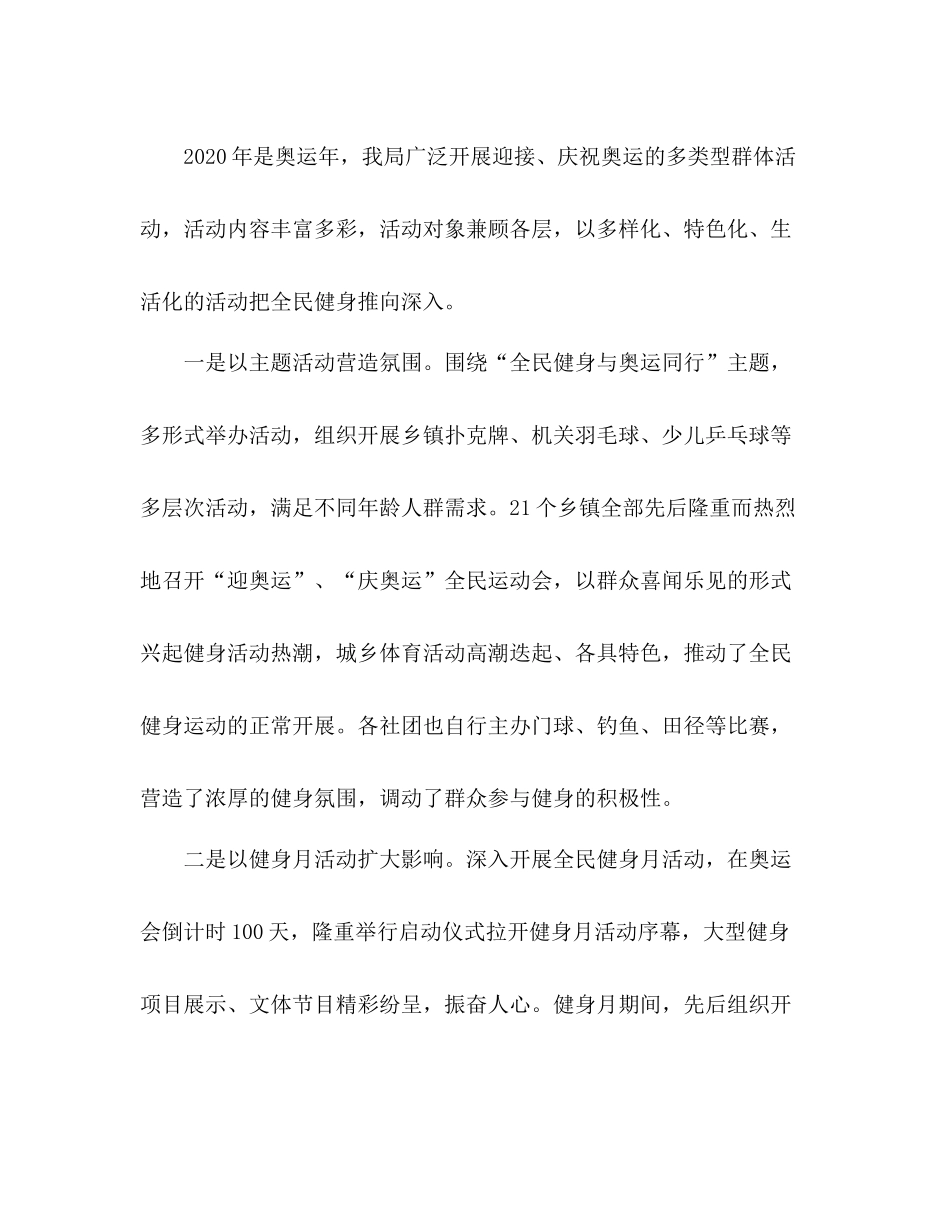 2020年是奥运年，我局广泛开展迎接、庆祝奥运的多类型群体活动，活动内容丰富多彩，活动对象兼顾各层，以多样化、特色化、生活化的活动把全民健身推向深入。

一是以主题活动营造氛围。围绕“全民健身与奥运同行”主题，多形式举办活动，组织开展乡镇扑克牌、机关羽毛球、少儿乒乓球等多层次活动，满足不同年龄人群需求。21个乡镇全部先后隆重而热烈地召开“迎奥运”、“庆奥运”全民运动会，以群众喜闻乐见的形式兴起健身活动热潮，城乡体育活动高潮迭起、各具特色，推动了全民健身运动的正常开展。各社团也自行主办门球、钓鱼、田径等比赛，营造了浓厚的健身氛围，调动了群众参与健身的积极性。

二是以健身月活动扩大影响。深入开展全民健身月活动，在奥运会倒计时100天，隆重举行启动仪式拉开健身月活动序幕，大型健身项目展示、文体节目精彩纷呈，振奋人心。健身月期间，先后组织开